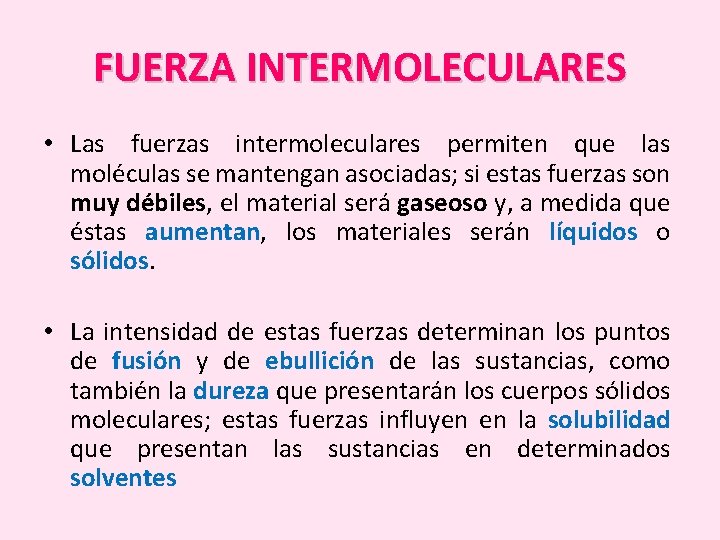 FUERZA INTERMOLECULARES

• Las fuerzas intermoleculares permiten que las moléculas se mantengan asociadas; si estas fuerzas son muy débiles, el material será gaseoso y, a medida que éstas aumentan, los materiales serán líquidos o sólidos.

• La intensidad de estas fuerzas determinan los puntos de fusión y de ebullición de las sustancias, como también la dureza que presentarán los cuerpos sólidos moleculares; estas fuerzas influyen en la solubilidad que presentan las sustancias en determinados solventes